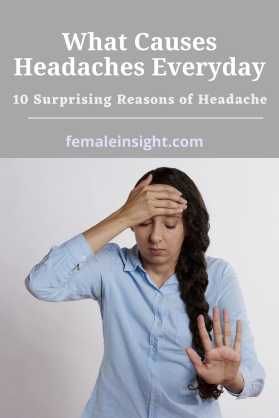 What Causes Headaches Everyday

10 Surprising Reasons of Headache

femaleinsight.com